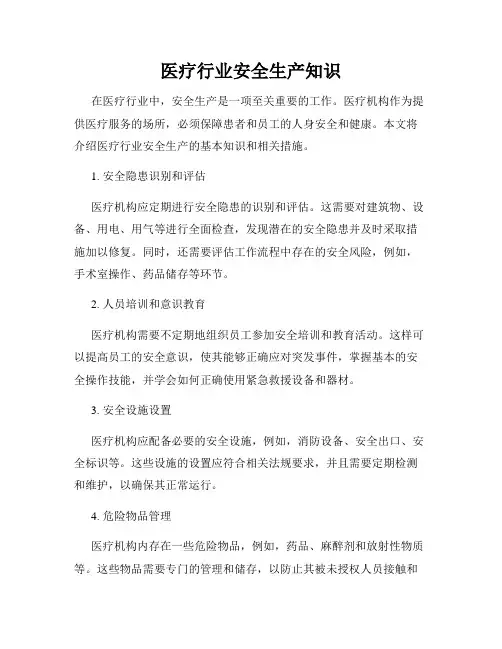 医疗行业安全生产知识

在医疗行业中，安全生产是一项至关重要的工作。医疗机构作为提供医疗服务的场所，必须保障患者和员工的人身安全和健康。本文将介绍医疗行业安全生产的基本知识和相关措施。

1. 安全隐患识别和评估

医疗机构应定期进行安全隐患的识别和评估。这需要对建筑物、设备、用电、用气等进行全面检查，发现潜在的安全隐患并及时采取措施加以修复。同时，还需要评估工作流程中存在的安全风险，例如，手术室操作、药品储存等环节。

2. 人员培训和意识教育

医疗机构需要不定期地组织员工参加安全培训和教育活动。这样可以提高员工的安全意识，使其能够正确应对突发事件，掌握基本的安全操作技能，并学会如何正确使用紧急救援设备和器材。

3. 安全设施设置

医疗机构应配备必要的安全设施，例如，消防设备、安全出口、安全标识等。这些设施的设置应符合相关法规要求，并且需要定期检测和维护，以确保其正常运行。

4. 危险物品管理

医疗机构内存在一些危险物品，例如，药品、麻醉剂和放射性物质等。这些物品需要专门的管理和储存，以防止其被未授权人员接触和